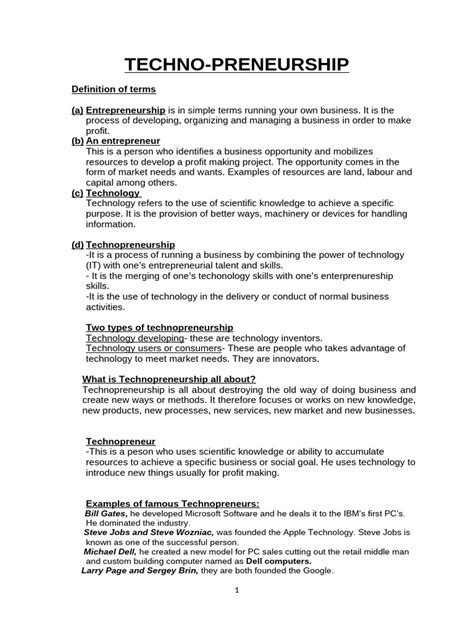 TECHNO-PRENEURSHIP

Definition of terms

(a) Entrepreneurship is in simple terms running your own business. It is the process of developing, organizing and managing a business in order to make profit.

(b) An entrepreneur
This is a person who identifies a business opportunity and mobilizes resources to develop a profit making project. The opportunity comes in the form of market needs and wants. Examples of resources are land, labour and capital among others.

(c) Technology
Technology refers to the use of scientific knowledge to achieve a specific purpose. It is the provision of better ways, machinery or devices for handling information.

(d) Technopreneurship
-It is a process of running a business by combining the power of technology (IT) with one's entrepreneurial talent and skills.
- It is the merging of one's techonology skills with one's enterprenureship skills.
-It is the use of technology in the delivery or conduct of normal business activities.

Two types of technopreneurship
Technology developing- these are technology inventors.
Technology users or consumers- These are people who takes advantage of technology to meet market needs. They are innovators.

What is Technopreneurship all about?
Technopreneurship is all about destroying the old way of doing business and create new ways or methods. It therefore focuses or works on new knowledge, new products, new processes, new services, new market and new businesses.

Technopreneur
-This is a peson who uses scientific knowledge or ability to accumulate resources to achieve a specific business or social goal. He uses technology to introduce new things usually for profit making.

Examples of famous Technopreneurs:
Bill Gates, he developed Microsoft Software and he deals it to the IBM's first PC's. He dominated the industry.
Steve Jobs and Steve Wozniac, was founded the Apple Technology. Steve Jobs is known as one of the successful person.
Michael Dell, he created a new model for PC sales cutting out the retail middle man and custom building computer named as Dell computers.
Larry Page and Sergey Brin, they are both founded the Google.

1